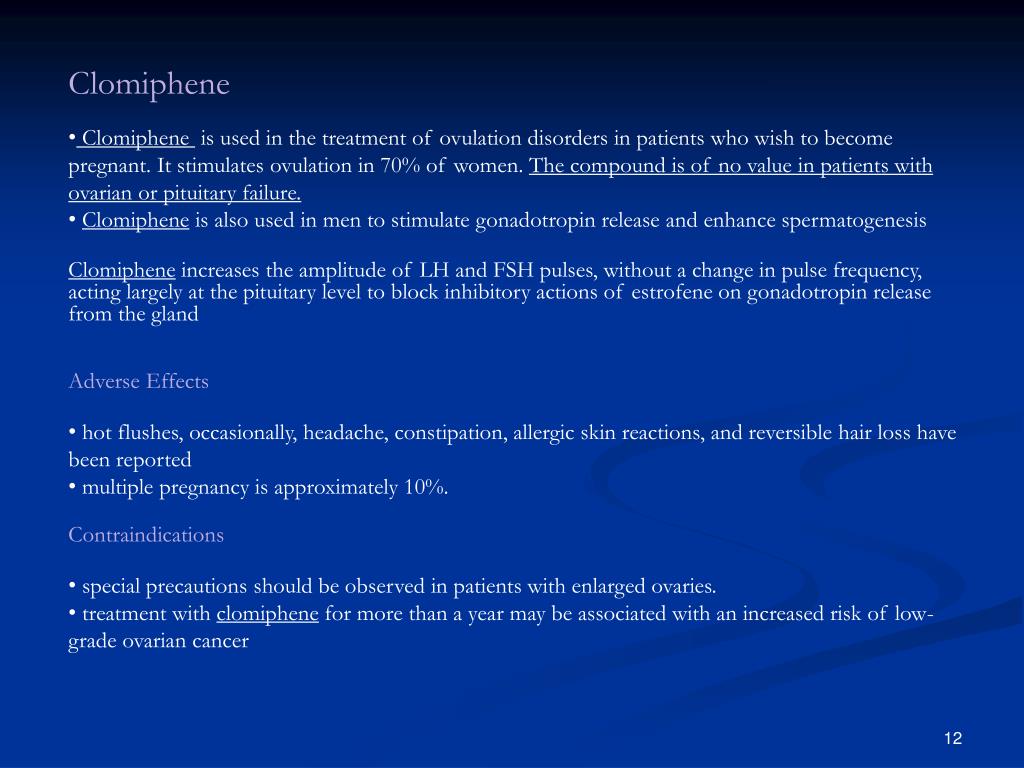 Clomiphene

• Clomiphene is used in the treatment of ovulation disorders in patients who wish to become pregnant. It stimulates ovulation in 70% of women. The compound is of no value in patients with ovarian or pituitary failure.
• Clomiphene is also used in men to stimulate gonadotropin release and enhance spermatogenesis

Clomiphene increases the amplitude of LH and FSH pulses, without a change in pulse frequency, acting largely at the pituitary level to block inhibitory actions of estrofene on gonadotropin release from the gland

Adverse Effects

• hot flushes, occasionally, headache, constipation, allergic skin reactions, and reversible hair loss have been reported
• multiple pregnancy is approximately 10%.

Contraindications

• special precautions should be observed in patients with enlarged ovaries.
• treatment with clomiphene for more than a year may be associated with an increased risk of low-grade ovarian cancer

12